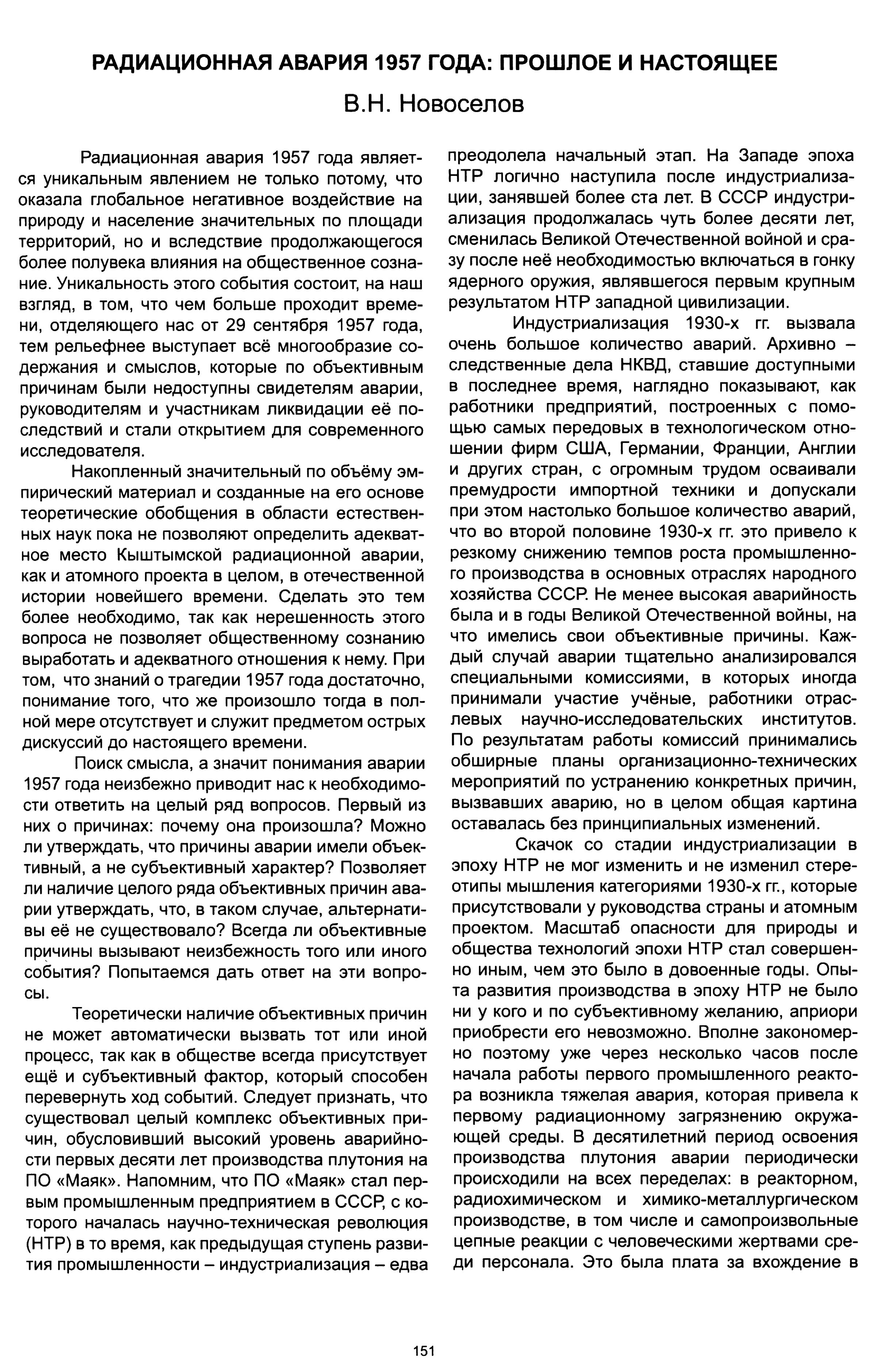 РАДИАЦИОННАЯ АВАРИЯ 1957 ГОДА: ПРОШЛОЕ И НАСТОЯЩЕЕ

В.Н. Новоселов

Радиационная авария 1957 года является уникальным явлением не только потому, что оказала глобальное негативное воздействие на природу и население значительных по площади территорий, но и вследствие продолжающегося более полувека влияния на общественное сознание. Уникальность этого события состоит, на наш взгляд, в том, что чем больше проходит времени, отделяющего нас от 29 сентября 1957 года, тем рельефнее выступает всё многообразие содержания и смыслов, которые по объективным причинам были недоступны свидетелям аварии, руководителям и участникам ликвидации её последствий и стали открытием для современного исследователя.

Накопленный значительный по объёму эмпирический материал и созданные на его основе теоретические обобщения в области естественных наук пока не позволяют определить адекватное место Кыштымской радиационной аварии, как и атомного проекта в целом, в отечественной истории новейшего времени. Сделать это тем более необходимо, так как нерешенность этого вопроса не позволяет общественному сознанию выработать и адекватного отношения к нему. При том, что знаний о трагедии 1957 года достаточно, понимание того, что же произошло тогда в полной мере отсутствует и служит предметом острых дискуссий до настоящего времени.

Поиск смысла, а значит понимания аварии 1957 года неизбежно приводит нас к необходимости ответить на целый ряд вопросов. Первый из них о причинах: почему она произошла? Можно ли утверждать, что причины аварии имели объективный, а не субъективный характер? Позволяет ли наличие целого ряда объективных причин аварии утверждать, что, в таком случае, альтернативы её не существовало? Всегда ли объективные причины вызывают неизбежность того или иного события? Попытаемся дать ответ на эти вопросы.

Теоретически наличие объективных причин не может автоматически вызвать тот или иной процесс, так как в обществе всегда присутствует ещё и субъективный фактор, который способен перевернуть ход событий. Следует признать, что существовал целый комплекс объективных причин, обусловивший высокий уровень аварийности первых десяти лет производства плутония на ПО «Маяк». Напомним, что ПО «Маяк» стал первым промышленным предприятием в СССР, с которого началась научно-техническая революция (НТР) в то время, как предыдущая ступень развития промышленности – индустриализация – едва преодолела начальный этап. На Западе эпоха НТР логично наступила после индустриализации, занявшей более ста лет. В СССР индустриализация продолжалась чуть более десяти лет, сменилась Великой Отечественной войной и сразу после неё необходимостью включаться в гонку ядерного оружия, являвшегося первым крупным результатом НТР западной цивилизации.

Индустриализация 1930-х гг. вызвала очень большое количество аварий. Архивно – следственные дела НКВД, ставшие доступными в последнее время, наглядно показывают, как работники предприятий, построенных с помощью самых передовых в технологическом отношении фирм США, Германии, Франции, Англии и других стран, с огромным трудом осваивали премудрости импортной техники и допускали при этом настолько большое количество аварий, что во второй половине 1930-х гг. это привело к резкому снижению темпов роста промышленного производства в основных отраслях народного хозяйства СССР. Не менее высокая аварийность была и в годы Великой Отечественной войны, на что имелись свои объективные причины. Каждый случай аварии тщательно анализировался специальными комиссиями, в которых иногда принимали участие учёные, работники отраслевых научно-исследовательских институтов. По результатам работы комиссий принимались обширные планы организационно-технических мероприятий по устранению конкретных причин, вызвавших аварию, но в целом общая картина оставалась без принципиальных изменений.

Скачок со стадии индустриализации в эпоху НТР не мог изменить и не изменил стереотипы мышления категориями 1930-х гг., которые присутствовали у руководства страны и атомным проектом. Масштаб опасности для природы и общества технологий эпохи НТР стал совершенно иным, чем это было в довоенные годы. Опыта развития производства в эпоху НТР не было ни у кого и по субъективному желанию, априори приобрести его невозможно. Вполне закономерно поэтому уже через несколько часов после начала работы первого промышленного реактора возникла тяжелая авария, которая привела к первому радиационному загрязнению окружающей среды. В десятилетний период освоения производства плутония аварии периодически происходили на всех переделах: в реакторном, радиохимическом и химико-металлургическом производстве, в том числе и самопроизвольные цепные реакции с человеческими жертвами среди персонала. Это была плата за вхождение в

151